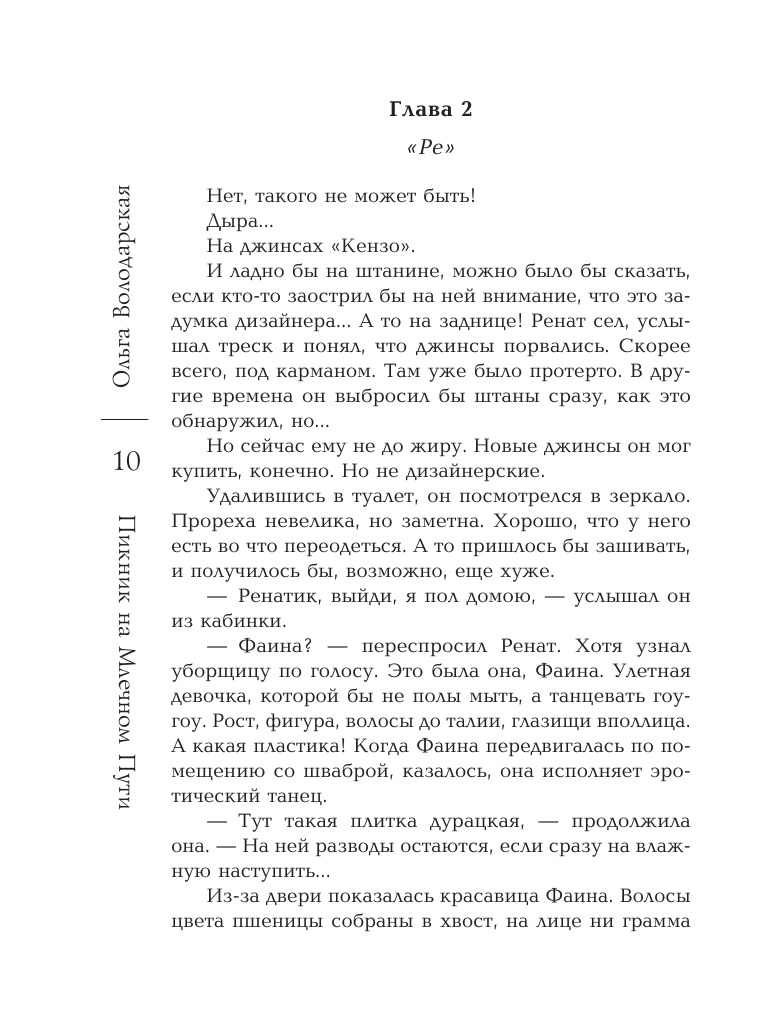 Глава 2

«Ре»

Ольга Володарская

10

Пикник на Млечном Пути

Нет, такого не может быть!

Дыра...

На джинсах «Кензо».

И ладно бы на штанине, можно было бы сказать, если кто-то заострил бы на ней внимание, что это задумка дизайнера... А то на заднице! Ренат сел, услышал треск и понял, что джинсы порвались. Скорее всего, под карманом. Там уже было протерто. В другие времена он выбросил бы штаны сразу, как это обнаружил, но...

Но сейчас ему не до жиру. Новые джинсы он мог купить, конечно. Но не дизайнерские.

Удалившись в туалет, он посмотрелся в зеркало. Прореха невелика, но заметна. Хорошо, что у него есть во что переодеться. А то пришлось бы зашивать, и получилось бы, возможно, еще хуже.

— Ренатик, выйди, я пол домою, — услышал он из кабинки.

— Фаина? — переспросил Ренат. Хотя узнал уборщицу по голосу. Это была она, Фаина. Улетная девочка, которой бы не полы мыть, а танцевать гоу-гоу. Рост, фигура, волосы до талии, глазищи вполлица. А какая пластика! Когда Фаина передвигалась по помещению со шваброй, казалось, она исполняет эротический танец.

— Тут такая плитка дурацкая, — продолжила она. — На ней разводы остаются, если сразу на влажную наступить...

Из-за двери показалась красавица Фаина. Волосы цвета пшеницы собраны в хвост, на лице ни грамма